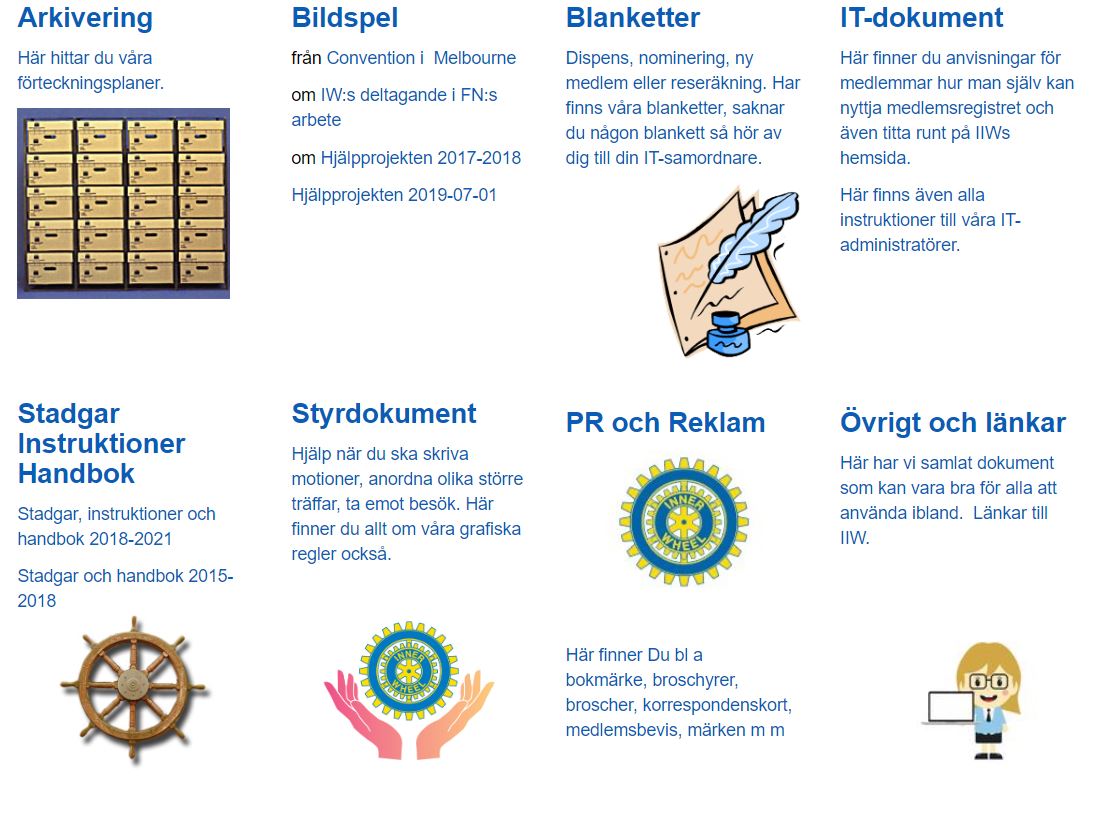 Arkivering

Här hittar du våra förteckningsplaner.

Bildspel

från Convention i Melbourne

om IW:s deltagande i FN:s arbete

om Hjälpprojekten 2017-2018

Hjälpprojekten 2019-07-01

Blanketter

Dispens, nominering, ny medlem eller reseräkning. Har finns våra blanketter, saknar du någon blankett så hör av dig till din IT-samordnare.

IT-dokument

Här finner du anvisningar för medlemmar hur man själv kan nyttja medlemsregistret och även titta runt på IIWs hemsida.

Här finns även alla instruktioner till våra IT-administratörer.

Stadgar Instruktioner Handbok

Stadgar, instruktioner och handbok 2018-2021

Stadgar och handbok 2015-2018

Styrdokument

Hjälp när du ska skriva motioner, anordna olika större träffar, ta emot besök. Här finner du allt om våra grafiska regler också.

INNER WHEEL

PR och Reklam

INNER WHEEL

Här finner Du bl a bokmärke, broschyrer, broscher, korrespondenskort, medlemsbevis, märken m m

Övrigt och länkar

Här har vi samlat dokument som kan vara bra för alla att använda ibland. Länkar till IIW.